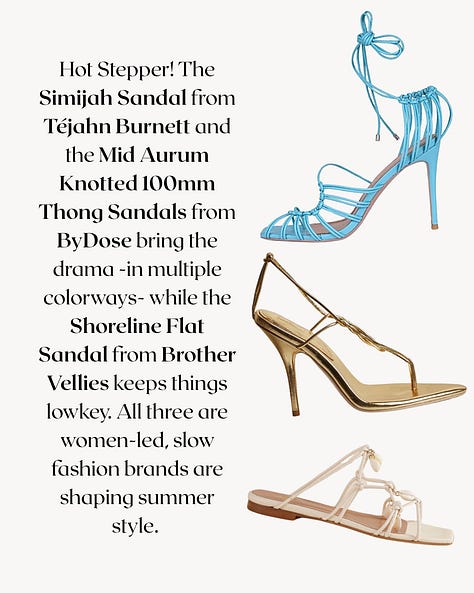 Hot Stepper! The Simijah Sandal from Téjahn Burnett and the Mid Aurum Knotted 100mm Thong Sandals from ByDose bring the drama -in multiple colorways- while the Shoreline Flat Sandal from Brother Vellies keeps things lowkey. All three are women-led, slow fashion brands are shaping summer style.